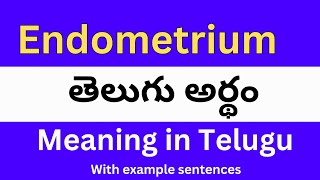 Endometrium

తెలుగు అర్థం

Meaning in Telugu

With example sentences